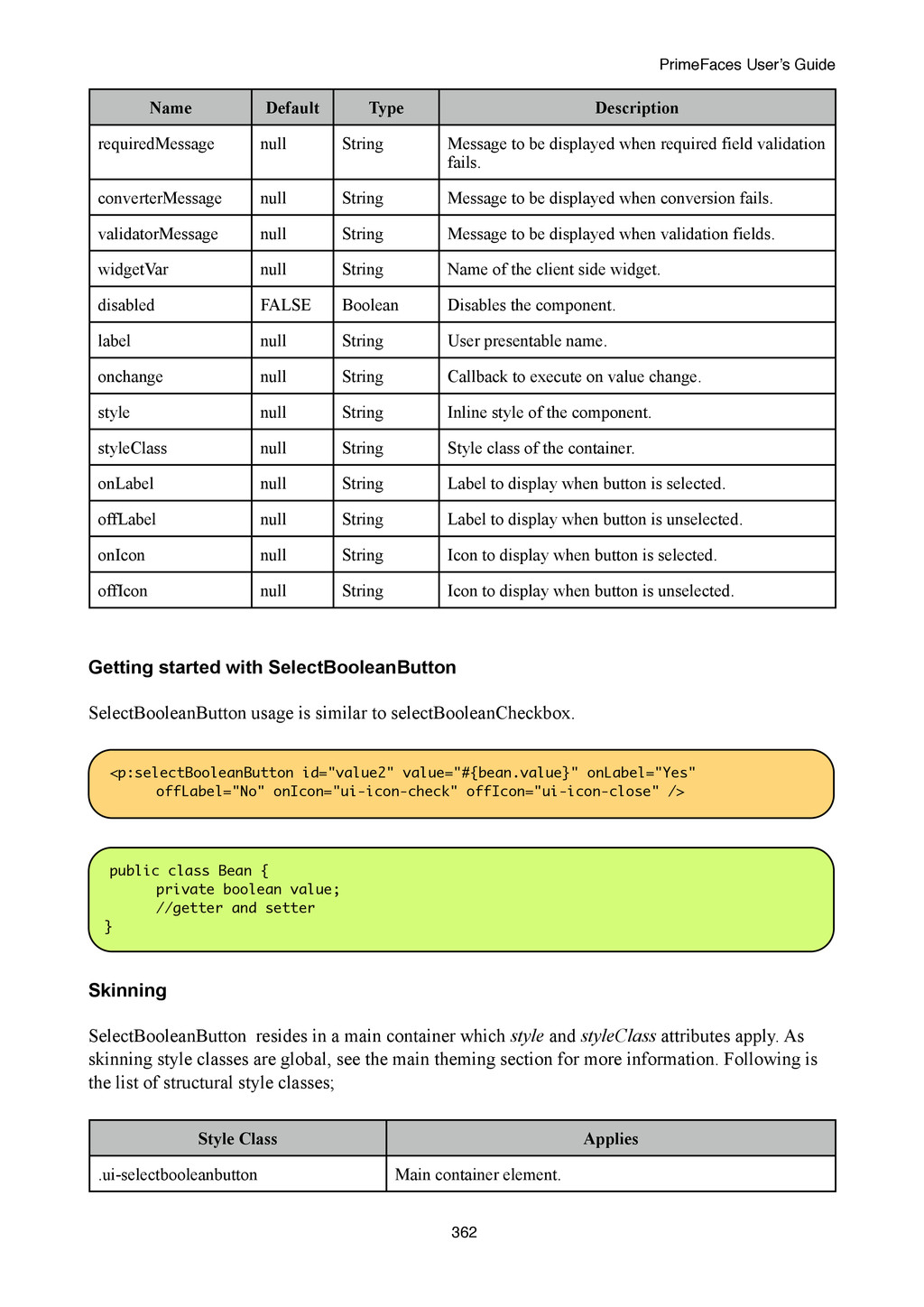 PrimeFaces User's Guide

| Name | Default | Type | Description |
|---|---|---|---|
| requiredMessage | null | String | Message to be displayed when required field validation fails. |
| converterMessage | null | String | Message to be displayed when conversion fails. |
| validatorMessage | null | String | Message to be displayed when validation fields. |
| widgetVar | null | String | Name of the client side widget. |
| disabled | FALSE | Boolean | Disables the component. |
| label | null | String | User presentable name. |
| onchange | null | String | Callback to execute on value change. |
| style | null | String | Inline style of the component. |
| styleClass | null | String | Style class of the container. |
| onLabel | null | String | Label to display when button is selected. |
| offLabel | null | String | Label to display when button is unselected. |
| onIcon | null | String | Icon to display when button is selected. |
| offIcon | null | String | Icon to display when button is unselected. |

Getting started with SelectBooleanButton

SelectBooleanButton usage is similar to selectBooleanCheckbox.

<p:selectBooleanButton id="value2" value="#{bean.value}" onLabel="Yes"
offLabel="No" onIcon="ui-icon-check" offIcon="ui-icon-close" />

public class Bean {
private boolean value;
//getter and setter
}

Skinning

SelectBooleanButton resides in a main container which style and styleClass attributes apply. As skinning style classes are global, see the main theming section for more information. Following is the list of structural style classes;

| Style Class | Applies |
|---|---|
| .ui-selectbooleanbutton | Main container element. |

362